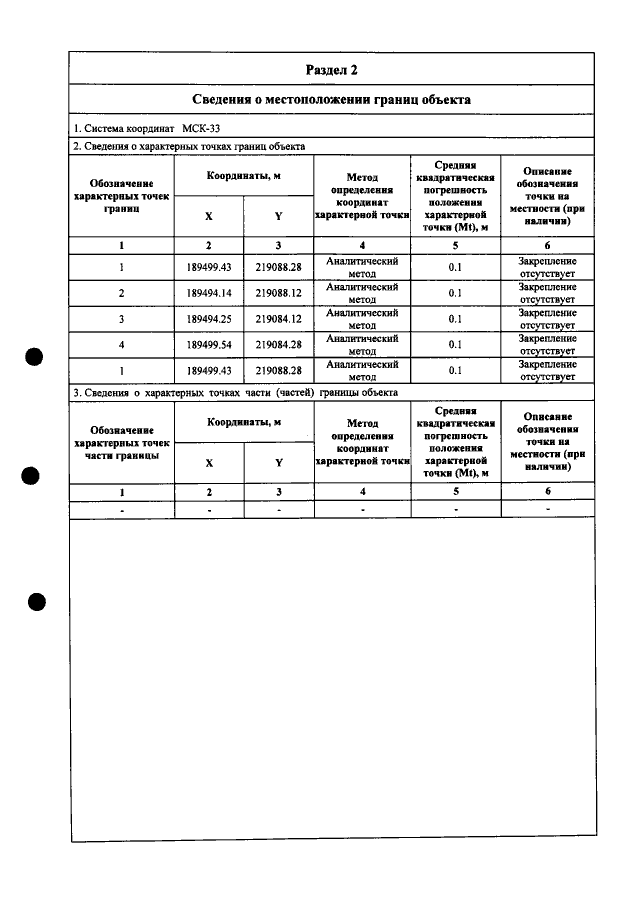 Раздел 2

Сведения о местоположении границ объекта

1. Система координат МСК-33

2. Сведения о характерных точках границ объекта

| Обозначение характерных точек границ | Координаты, м | | Метод определения координат характерной точки | Средняя квадратическая погрешность положения характерной точки (Mt), м | Описание обозначения точки на местности (при наличии) |
|---|---|---|---|---|---|
| | X | Y | | | |
| 1 | 2 | 3 | 4 | 5 | 6 |
| 1 | 189499.43 | 219088.28 | Аналитический метод | 0.1 | Закрепление отсутствует |
| 2 | 189494.14 | 219088.12 | Аналитический метод | 0.1 | Закрепление отсутствует |
| 3 | 189494.25 | 219084.12 | Аналитический метод | 0.1 | Закрепление отсутствует |
| 4 | 189499.54 | 219084.28 | Аналитический метод | 0.1 | Закрепление отсутствует |
| 1 | 189499.43 | 219088.28 | Аналитический метод | 0.1 | Закрепление отсутствует |

3. Сведения о характерных точках части (частей) границы объекта

| Обозначение характерных точек части границы | Координаты, м | | Метод определения координат характерной точки | Средняя квадратическая погрешность положения характерной точки (Mt), м | Описание обозначения точки на местности (при наличии) |
|---|---|---|---|---|---|
| | X | Y | | | |
| 1 | 2 | 3 | 4 | 5 | 6 |
| - | - | - | - | - | - |